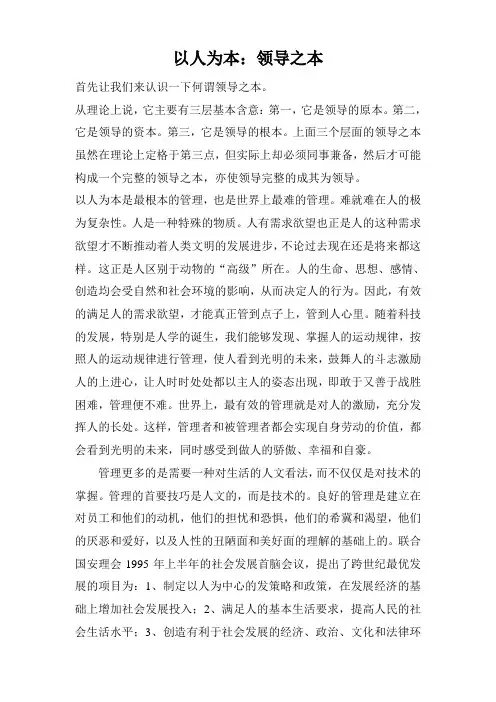 以人为本：领导之本

首先让我们来认识一下何谓领导之本。

从理论上说，它主要有三层基本含意：第一，它是领导的原本。第二，它是领导的资本。第三，它是领导的根本。上面三个层面的领导之本虽然在理论上定格于第三点，但实际上却必须同事兼备，然后才可能构成一个完整的领导之本，亦使领导完整的成其为领导。

以人为本是最根本的管理，也是世界上最难的管理。难就难在人的极为复杂性。人是一种特殊的物质。人有需求欲望也正是人的这种需求欲望才不断推动着人类文明的发展进步，不论过去现在还是将来都这样。这正是人区别于动物的“高级”所在。人的生命、思想、感情、创造均会受自然和社会环境的影响，从而决定人的行为。因此，有效的满足人的需求欲望，才能真正管到点子上，管到人心里。随着科技的发展，特别是人学的诞生，我们能够发现、掌握人的运动规律，按照人的运动规律进行管理，使人看到光明的未来，鼓舞人的斗志激励人的上进心，让人时时处处都以主人的姿态出现，即敢于又善于战胜困难，管理便不难。世界上，最有效的管理就是对人的激励，充分发挥人的长处。这样，管理者和被管理者都会实现自身劳动的价值，都会看到光明的未来，同时感受到做人的骄傲、幸福和自豪。

管理更多的是需要一种对生活的人文看法，而不仅仅是对技术的掌握。管理的首要技巧是人文的，而是技术的。良好的管理是建立在对员工和他们的动机，他们的担忧和恐惧，他们的希冀和渴望，他们的厌恶和爱好，以及人性的丑陋面和美好面的理解的基础上的。联合国安理会 1995 年上半年的社会发展首脑会议，提出了跨世纪最优发展的项目为：1、制定以人为中心的发策略和政策，在发展经济的基础上增加社会发展投入；2、满足人的基本生活要求，提高人民的社会生活水平；3、创造有利于社会发展的经济、政治、文化和法律环